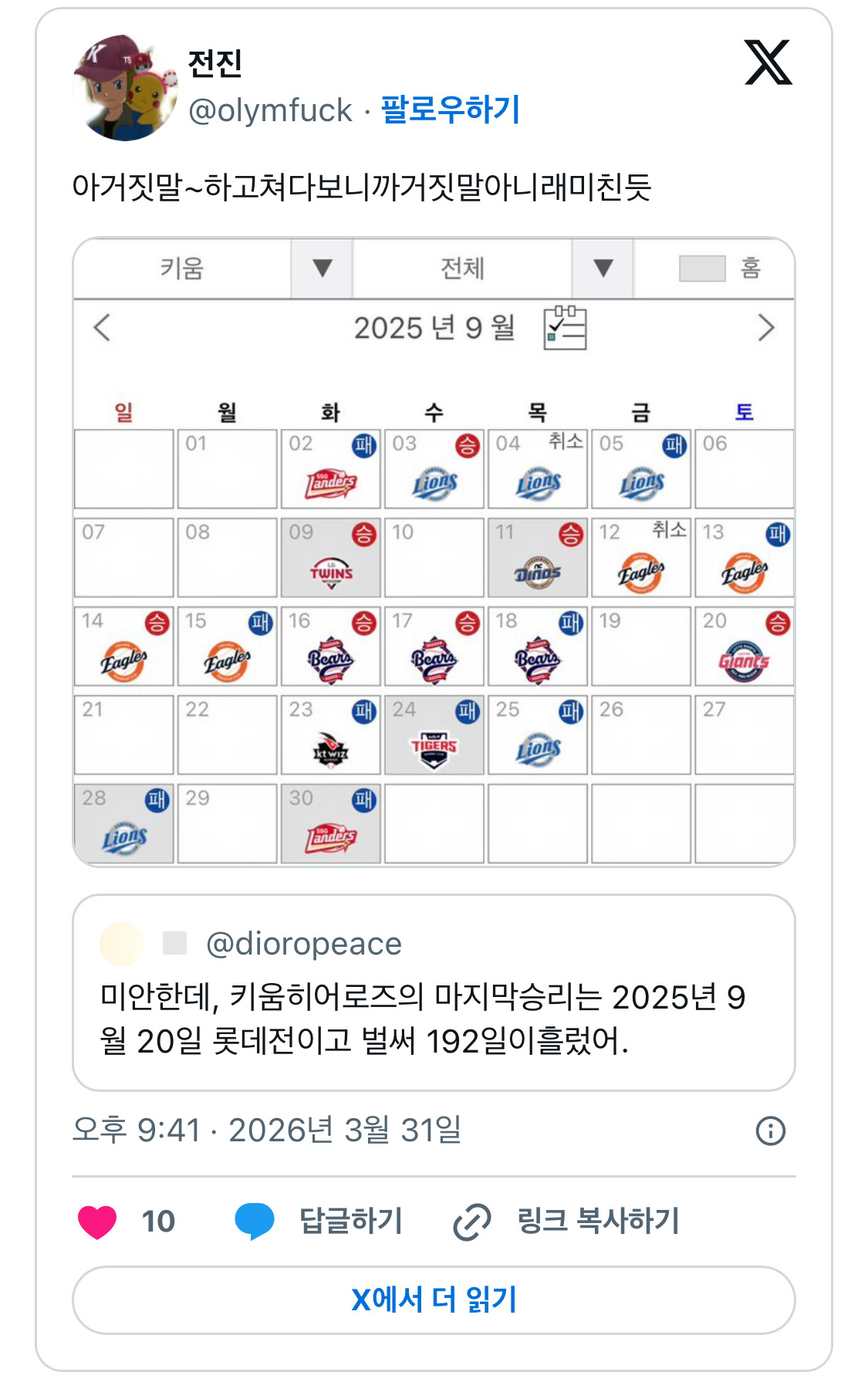 전진
@olymfuck · 팔로우하기

아거짓말~하고쳐다보니까거짓말아니래미친듯

키움 ▼ 전체 ▼ 홈

2025 년 9 월

| 일 | 월 | 화 | 수 | 목 | 금 | 토 |
|---|---|---|---|---|---|---|
| | 01 | 02 패 Landers | 03 승 Lions | 04 취소 Lions | 05 패 Lions | 06 |
| 07 | 08 | 09 승 TWINS | 10 | 11 승 Dinos | 12 취소 Eagles | 13 패 Eagles |
| 14 승 Eagles | 15 패 Eagles | 16 승 Bears | 17 승 Bears | 18 패 Bears | 19 | 20 승 Giants |
| 21 | 22 | 23 패 kt wiz | 24 패 TIGERS | 25 패 Lions | 26 | 27 |
| 28 패 Lions | 29 | 30 패 Landers | | | | |

@dioropeace
미안한데, 키움히어로즈의 마지막승리는 2025년 9월 20일 롯데전이고 벌써 192일이흘렀어.

오후 9:41 · 2026년 3월 31일

10 답글하기 링크 복사하기

X에서 더 읽기